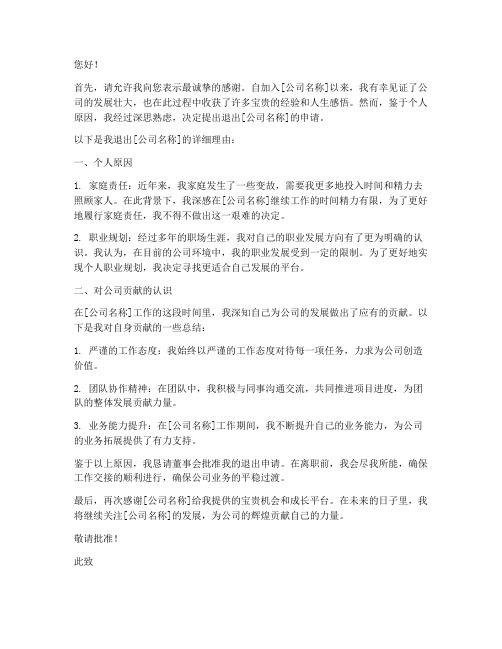 您好！

首先，请允许我向您表示最诚挚的感谢。自加入[公司名称]以来，我有幸见证了公司的发展壮大，也在此过程中收获了许多宝贵的经验和人生感悟。然而，鉴于个人原因，我经过深思熟虑，决定提出退出[公司名称]的申请。

以下是我退出[公司名称]的详细理由：

一、个人原因

1. 家庭责任：近年来，我家庭发生了一些变故，需要我更多地投入时间和精力去照顾家人。在此背景下，我深感在[公司名称]继续工作的时间精力有限，为了更好地履行家庭责任，我不得不做出这一艰难的决定。

2. 职业规划：经过多年的职场生涯，我对自己的职业发展方向有了更为明确的认识。我认为，在目前的公司环境中，我的职业发展受到一定的限制。为了更好地实现个人职业规划，我决定寻找更适合自己发展的平台。

二、对公司贡献的认识

在[公司名称]工作的这段时间里，我深知自己为公司的发展做出了应有的贡献。以下是我对自身贡献的一些总结：

1. 严谨的工作态度：我始终以严谨的工作态度对待每一项任务，力求为公司创造价值。

2. 团队协作精神：在团队中，我积极与同事沟通交流，共同推进项目进度，为团队的整体发展贡献力量。

3. 业务能力提升：在[公司名称]工作期间，我不断提升自己的业务能力，为公司的业务拓展提供了有力支持。

鉴于以上原因，我恳请董事会批准我的退出申请。在离职前，我会尽我所能，确保工作交接的顺利进行，确保公司业务的平稳过渡。

最后，再次感谢[公司名称]给我提供的宝贵机会和成长平台。在未来的日子里，我将继续关注[公司名称]的发展，为公司的辉煌贡献自己的力量。

敬请批准！

此致